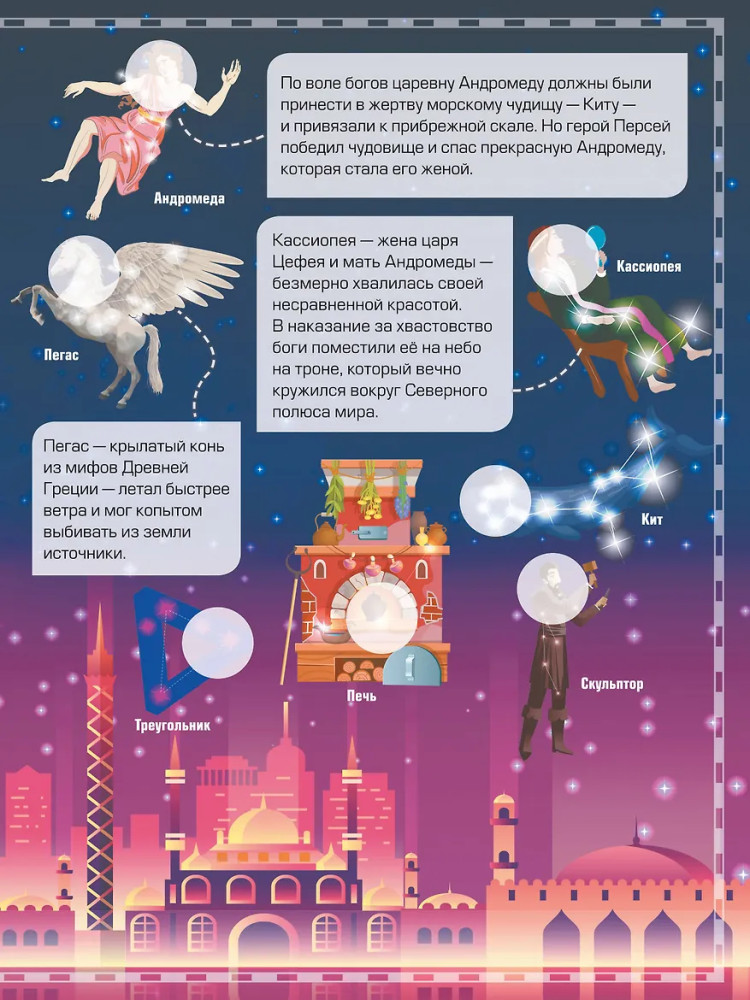 По воле богов царевну Андромеду должны были принести в жертву морскому чудищу — Киту — и привязали к прибрежной скале. Но герой Персей победил чудовище и спас прекрасную Андромеду, которая стала его женой.

Андромеда

Кассиопея — жена царя Цефея и мать Андромеды — безмерно хвалилась своей несравненной красотой. В наказание за хвастовство боги поместили её на небо на троне, который вечно кружился вокруг Северного полюса мира.

Кассиопея

Пегас

Пегас — крылатый конь из мифов Древней Греции — летал быстрее ветра и мог копытом выбивать из земли источники.

Кит

Треугольник

Печь

Скульптор